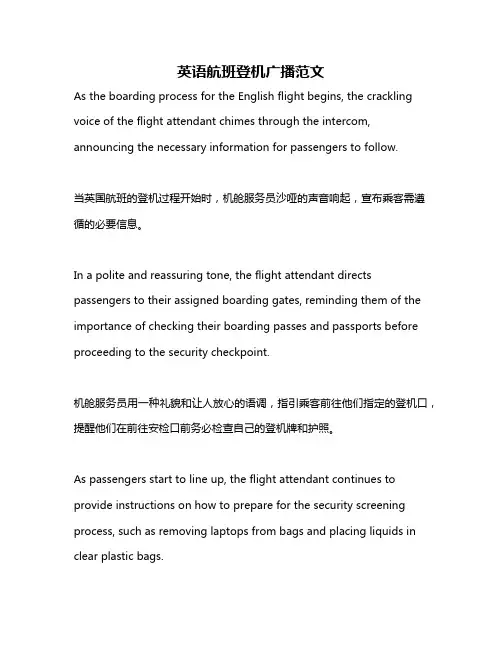 英语航班登机广播范文

As the boarding process for the English flight begins, the crackling voice of the flight attendant chimes through the intercom, announcing the necessary information for passengers to follow.

当英国航班的登机过程开始时，机舱服务员沙哑的声音响起，宣布乘客需遵循的必要信息。

In a polite and reassuring tone, the flight attendant directs passengers to their assigned boarding gates, reminding them of the importance of checking their boarding passes and passports before proceeding to the security checkpoint.

机舱服务员用一种礼貌和让人放心的语调，指引乘客前往他们指定的登机口，提醒他们在前往安检口前务必检查自己的登机牌和护照。

As passengers start to line up, the flight attendant continues to provide instructions on how to prepare for the security screening process, such as removing laptops from bags and placing liquids in clear plastic bags.